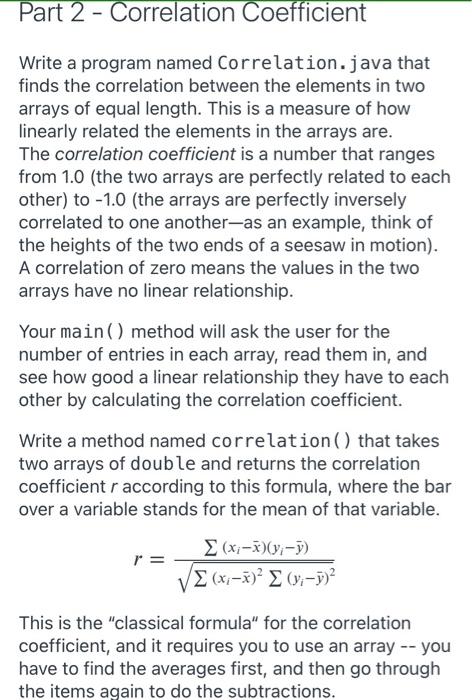 Part 2 - Correlation Coefficient

Write a program named Correlation.java that finds the correlation between the elements in two arrays of equal length. This is a measure of how linearly related the elements in the arrays are.
The correlation coefficient is a number that ranges from 1.0 (the two arrays are perfectly related to each other) to -1.0 (the arrays are perfectly inversely correlated to one another—as an example, think of the heights of the two ends of a seesaw in motion). A correlation of zero means the values in the two arrays have no linear relationship.

Your main() method will ask the user for the number of entries in each array, read them in, and see how good a linear relationship they have to each other by calculating the correlation coefficient.

Write a method named correlation() that takes two arrays of double and returns the correlation coefficient r according to this formula, where the bar over a variable stands for the mean of that variable.

$r = \frac{\sum (x_i - \bar{x})(y_i - \bar{y})}{\sqrt{\sum (x_i - \bar{x})^2 \sum (y_i - \bar{y})^2}}$

This is the "classical formula" for the correlation coefficient, and it requires you to use an array -- you have to find the averages first, and then go through the items again to do the subtractions.